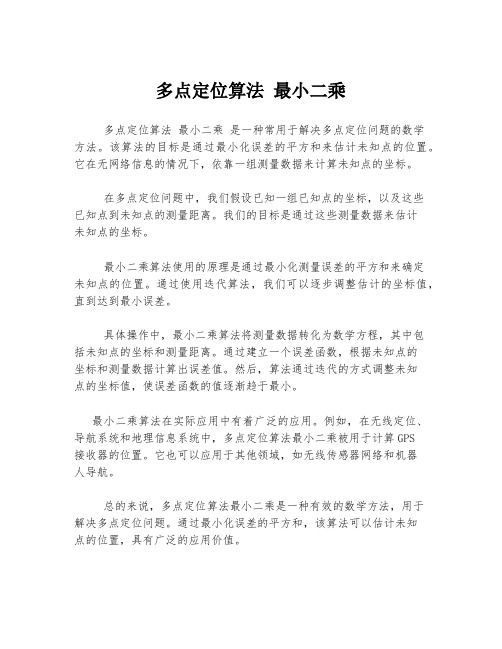 多点定位算法 最小二乘

多点定位算法 最小二乘 是一种常用于解决多点定位问题的数学方法。该算法的目标是通过最小化误差的平方和来估计未知点的位置。它在无网络信息的情况下，依靠一组测量数据来计算未知点的坐标。

在多点定位问题中，我们假设已知一组已知点的坐标，以及这些已知点到未知点的测量距离。我们的目标是通过这些测量数据来估计未知点的坐标。

最小二乘算法使用的原理是通过最小化测量误差的平方和来确定未知点的位置。通过使用迭代算法，我们可以逐步调整估计的坐标值，直到达到最小误差。

具体操作中，最小二乘算法将测量数据转化为数学方程，其中包括未知点的坐标和测量距离。通过建立一个误差函数，根据未知点的坐标和测量数据计算出误差值。然后，算法通过迭代的方式调整未知点的坐标值，使误差函数的值逐渐趋于最小。

最小二乘算法在实际应用中有着广泛的应用。例如，在无线定位、导航系统和地理信息系统中，多点定位算法最小二乘被用于计算GPS接收器的位置。它也可以应用于其他领域，如无线传感器网络和机器人导航。

总的来说，多点定位算法最小二乘是一种有效的数学方法，用于解决多点定位问题。通过最小化误差的平方和，该算法可以估计未知点的位置，具有广泛的应用价值。